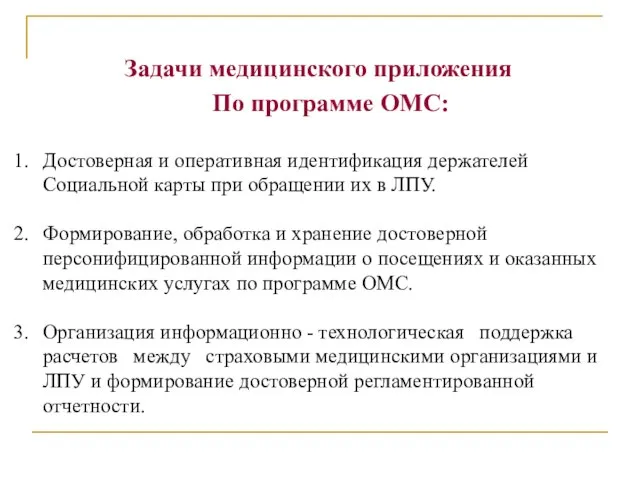 Задачи медицинского приложения
По программе ОМС:

1. Достоверная и оперативная идентификация держателей Социальной карты при обращении их в ЛПУ.

2. Формирование, обработка и хранение достоверной персонифицированной информации о посещениях и оказанных медицинских услугах по программе ОМС.

3. Организация информационно - технологическая поддержка расчетов между страховыми медицинскими организациями и ЛПУ и формирование достоверной регламентированной отчетности.